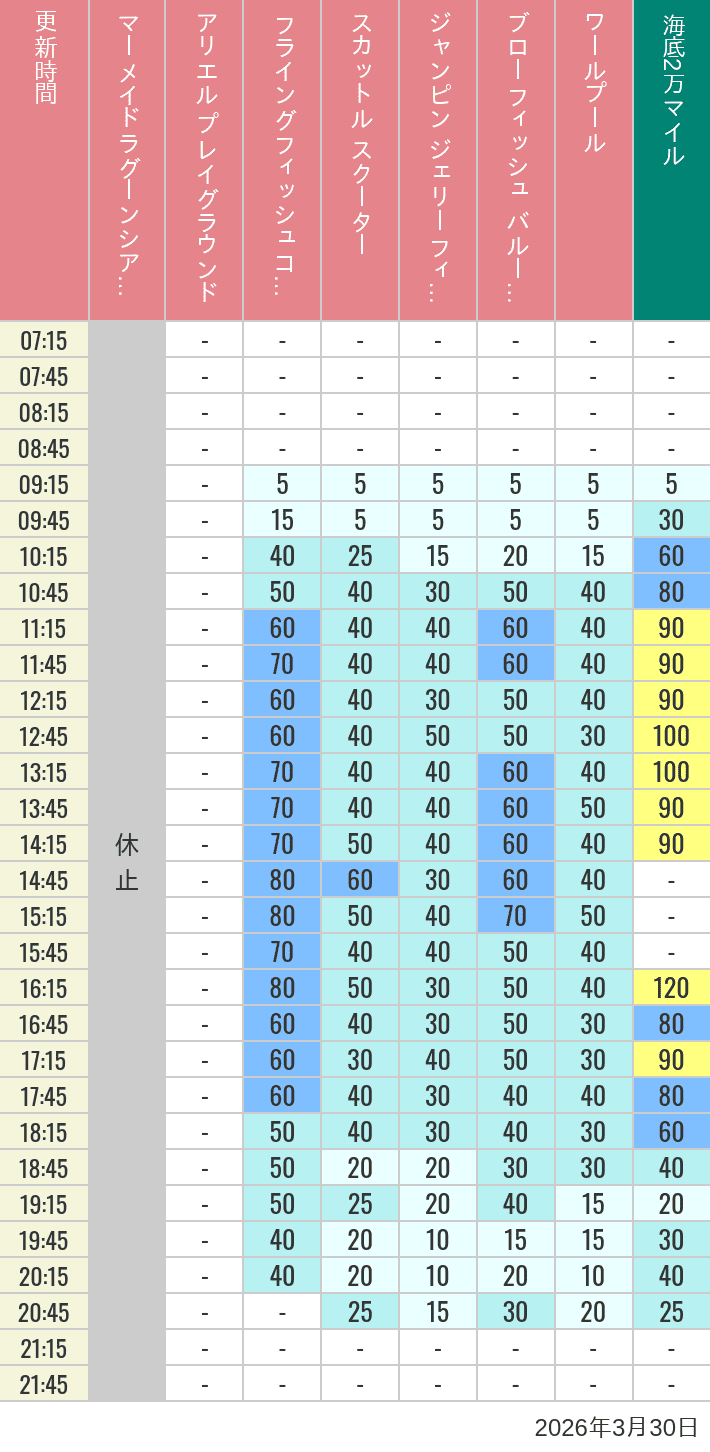 | 更新時間 | マーメイドラグーンシア… | アリエルプレイグラウンド | フライングフィッシュコ… | スカットル スクーター | ジャンピン ジェリーフィ… | ブローフィッシュ バルー… | ワールプール | 海底2万マイル |
|---|---|---|---|---|---|---|---|---|
| 07:15 | 休止 | - | - | - | - | - | - | - |
| 07:45 | | - | - | - | - | - | - | - |
| 08:15 | | - | - | - | - | - | - | - |
| 08:45 | | - | - | - | - | - | - | - |
| 09:15 | | - | 5 | 5 | 5 | 5 | 5 | 5 |
| 09:45 | | - | 15 | 5 | 5 | 5 | 5 | 30 |
| 10:15 | | - | 40 | 25 | 15 | 20 | 15 | 60 |
| 10:45 | | - | 50 | 40 | 30 | 50 | 40 | 80 |
| 11:15 | | - | 60 | 40 | 40 | 60 | 40 | 90 |
| 11:45 | | - | 70 | 40 | 40 | 60 | 40 | 90 |
| 12:15 | | - | 60 | 40 | 30 | 50 | 40 | 90 |
| 12:45 | | - | 60 | 40 | 50 | 50 | 30 | 100 |
| 13:15 | | - | 70 | 40 | 40 | 60 | 40 | 100 |
| 13:45 | | - | 70 | 40 | 40 | 60 | 50 | 90 |
| 14:15 | | - | 70 | 50 | 40 | 60 | 40 | 90 |
| 14:45 | | - | 80 | 60 | 30 | 60 | 40 | - |
| 15:15 | | - | 80 | 50 | 40 | 70 | 50 | - |
| 15:45 | | - | 70 | 40 | 40 | 50 | 40 | - |
| 16:15 | | - | 80 | 50 | 30 | 50 | 40 | 120 |
| 16:45 | | - | 60 | 40 | 30 | 50 | 30 | 80 |
| 17:15 | | - | 60 | 30 | 40 | 50 | 30 | 90 |
| 17:45 | | - | 60 | 40 | 30 | 40 | 40 | 80 |
| 18:15 | | - | 50 | 40 | 30 | 40 | 30 | 60 |
| 18:45 | | - | 50 | 20 | 20 | 30 | 30 | 40 |
| 19:15 | | - | 50 | 25 | 20 | 40 | 15 | 20 |
| 19:45 | | - | 40 | 20 | 10 | 15 | 15 | 30 |
| 20:15 | | - | 40 | 20 | 10 | 20 | 10 | 40 |
| 20:45 | | - | - | 25 | 15 | 30 | 20 | 25 |
| 21:15 | | - | - | - | - | - | - | - |
| 21:45 | | - | - | - | - | - | - | - |

2026年3月30日